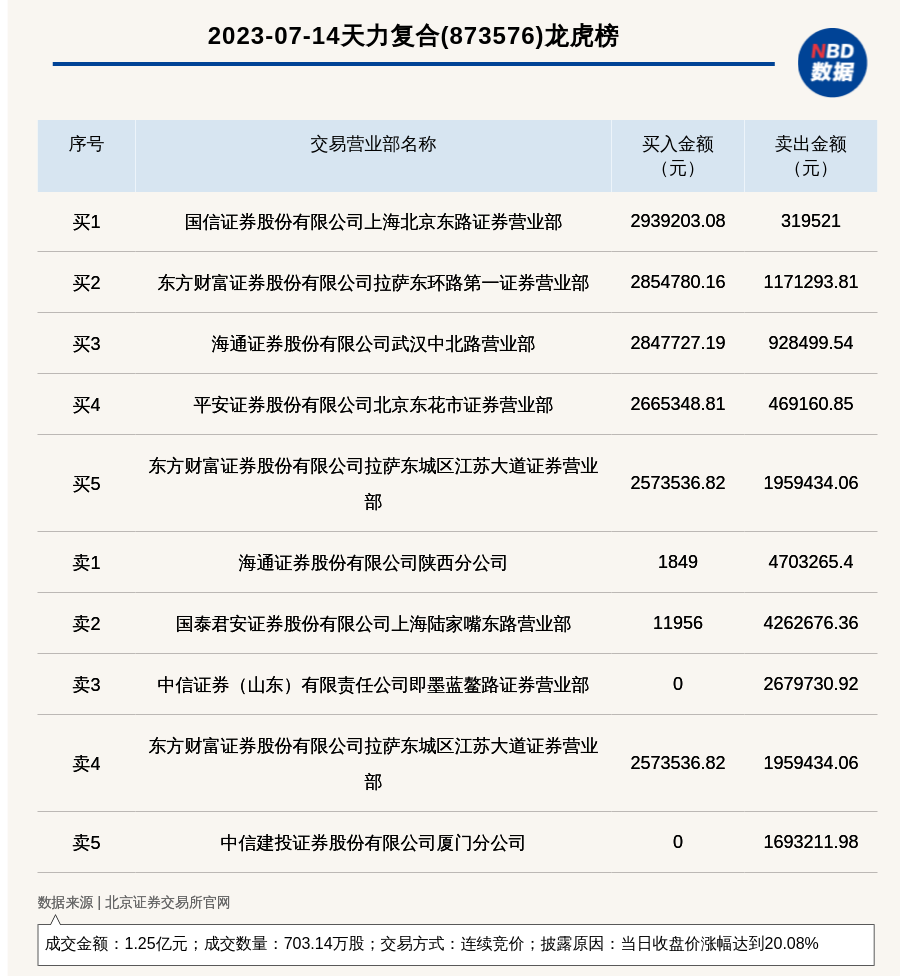 2023-07-14天力复合(873576)龙虎榜

NBD 数据

| 序号 | 交易营业部名称 | 买入金额（元） | 卖出金额（元） |
|---|---|---|---|
| 买1 | 国信证券股份有限公司上海北京东路证券营业部 | 2939203.08 | 319521 |
| 买2 | 东方财富证券股份有限公司拉萨东环路第一证券营业部 | 2854780.16 | 1171293.81 |
| 买3 | 海通证券股份有限公司武汉中北路营业部 | 2847727.19 | 928499.54 |
| 买4 | 平安证券股份有限公司北京东花市证券营业部 | 2665348.81 | 469160.85 |
| 买5 | 东方财富证券股份有限公司拉萨东城区江苏大道证券营业部 | 2573536.82 | 1959434.06 |
| 卖1 | 海通证券股份有限公司陕西分公司 | 1849 | 4703265.4 |
| 卖2 | 国泰君安证券股份有限公司上海陆家嘴东路营业部 | 11956 | 4262676.36 |
| 卖3 | 中信证券（山东）有限责任公司即墨蓝鳌路证券营业部 | 0 | 2679730.92 |
| 卖4 | 东方财富证券股份有限公司拉萨东城区江苏大道证券营业部 | 2573536.82 | 1959434.06 |
| 卖5 | 中信建投证券股份有限公司厦门分公司 | 0 | 1693211.98 |

数据来源 | 北京证券交易所官网

成交金额：1.25亿元；成交数量：703.14万股；交易方式：连续竞价；披露原因：当日收盘价涨幅达到20.08%